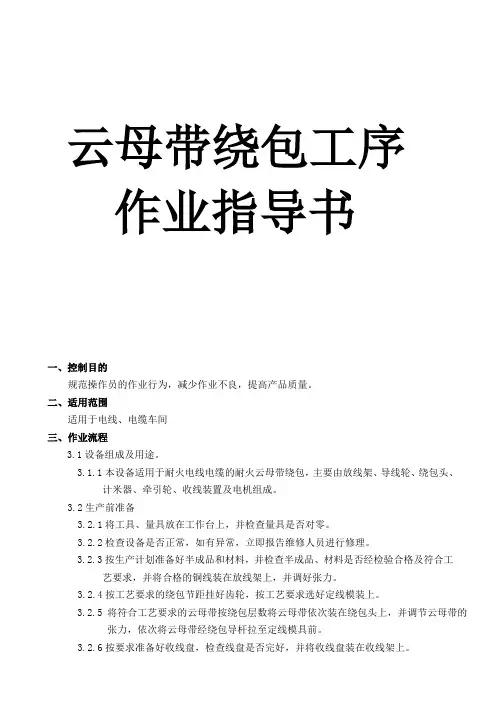 云母带绕包工序
作业指导书

一、控制目的

规范操作员的作业行为，减少作业不良，提高产品质量。

二、适用范围

适用于电线、电缆车间

三、作业流程

3.1 设备组成及用途。

3.1.1 本设备适用于耐火电线电缆的耐火云母带绕包，主要由放线架、导线轮、绕包头、计米器、牵引轮、收线装置及电机组成。

3.2 生产前准备

3.2.1 将工具、量具放在工作台上，并检查量具是否对零。

3.2.2 检查设备是否正常，如有异常，立即报告维修人员进行修理。

3.2.3 按生产计划准备好半成品和材料，并检查半成品、材料是否经检验合格及符合工艺要求，并将合格的铜线装在放线架上，并调好张力。

3.2.4 按工艺要求的绕包节距挂好齿轮，按工艺要求选好定线模装上。

3.2.5 将符合工艺要求的云母带按绕包层数将云母带依次装在绕包头上，并调节云母带的张力，依次将云母带经绕包导杆拉至定线模具前。

3.2.6 按要求准备好收线盘，检查线盘是否完好，并将收线盘装在收线架上。